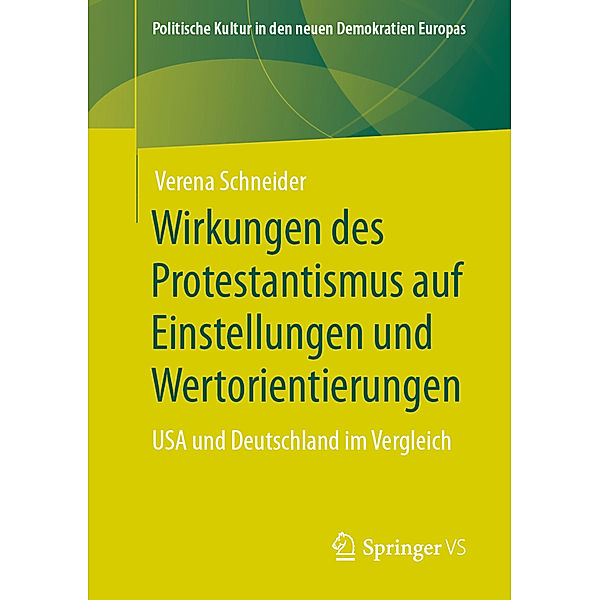 Politische Kultur in den neuen Demokratien Europas

Verena Schneider

Wirkungen des Protestantismus auf Einstellungen und Wertorientierungen

USA und Deutschland im Vergleich

Springer VS